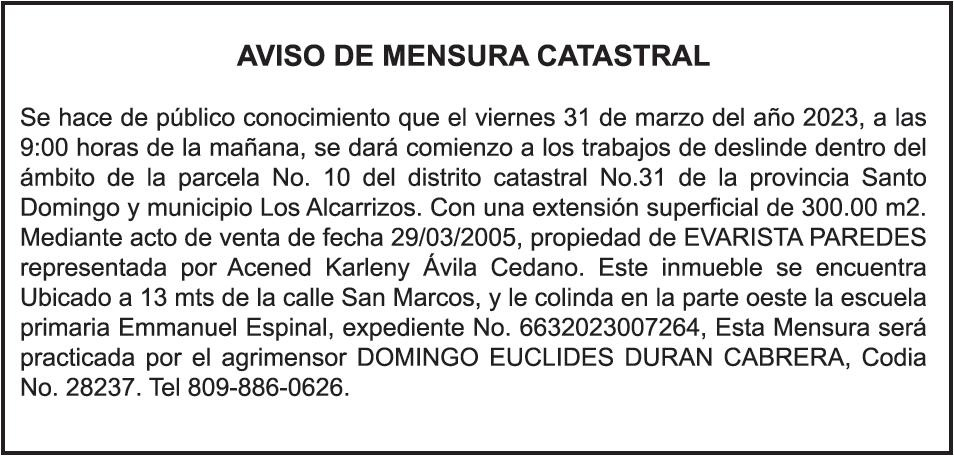 AVISO DE MENSURA CATASTRAL

Se hace de público conocimiento que el viernes 31 de marzo del año 2023, a las 9:00 horas de la mañana, se dará comienzo a los trabajos de deslinde dentro del ámbito de la parcela No. 10 del distrito catastral No.31 de la provincia Santo Domingo y municipio Los Alcarrizos. Con una extensión superficial de 300.00 m2. Mediante acto de venta de fecha 29/03/2005, propiedad de EVARISTA PAREDES representada por Acened Karleny Ávila Cedano. Este inmueble se encuentra Ubicado a 13 mts de la calle San Marcos, y le colinda en la parte oeste la escuela primaria Emmanuel Espinal, expediente No. 6632023007264, Esta Mensura será practicada por el agrimensor DOMINGO EUCLIDES DURAN CABRERA, Codia No. 28237. Tel 809-886-0626.